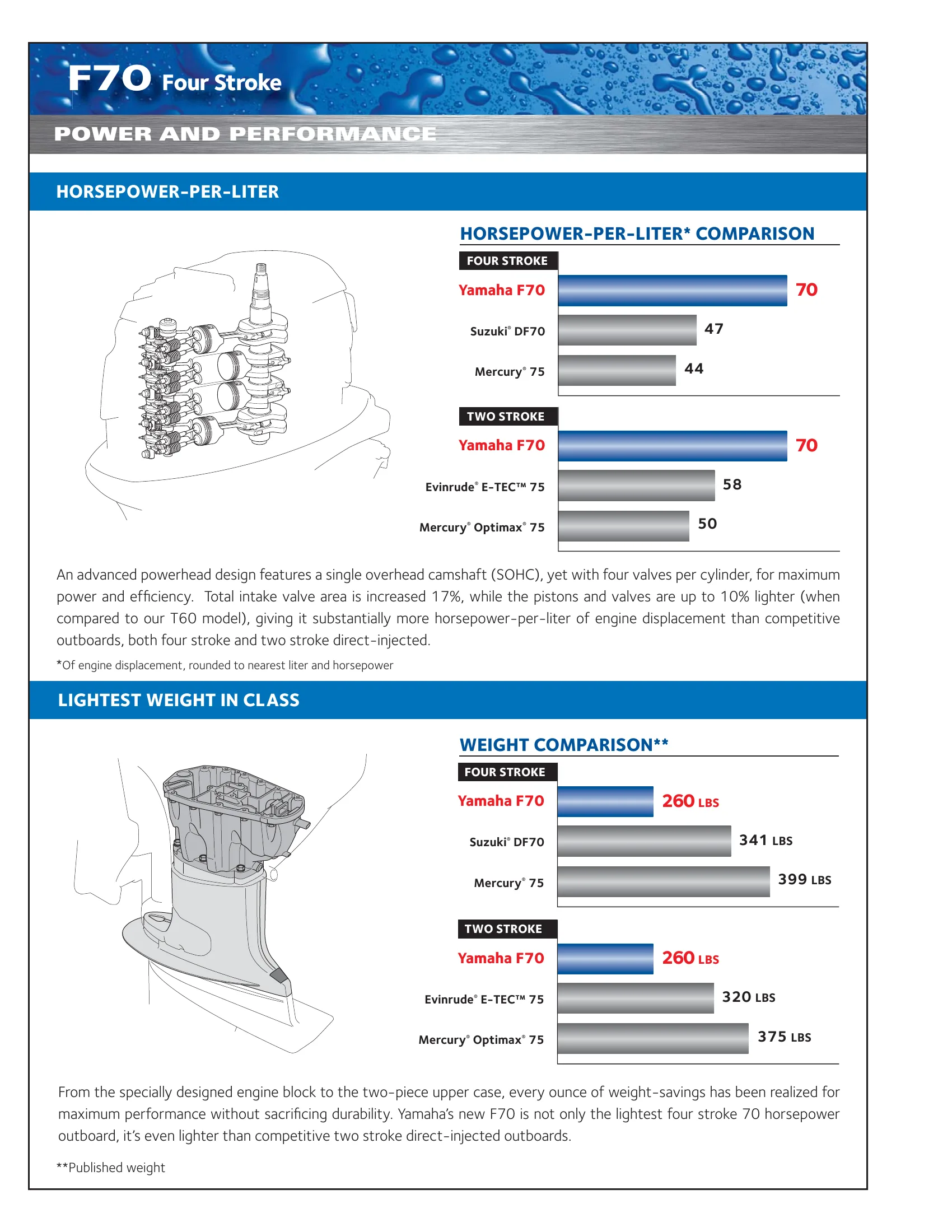 F70 Four Stroke

POWER AND PERFORMANCE

HORSEPOWER-PER-LITER

HORSEPOWER-PER-LITER* COMPARISON

FOUR STROKE

Yamaha F70 70

Suzuki® DF70 47

Mercury® 75 44

TWO STROKE

Yamaha F70 70

Evinrude® E-TEC™ 75 58

Mercury® Optimax® 75 50

An advanced powerhead design features a single overhead camshaft (SOHC), yet with four valves per cylinder, for maximum power and efficiency. Total intake valve area is increased 17%, while the pistons and valves are up to 10% lighter (when compared to our T60 model), giving it substantially more horsepower-per-liter of engine displacement than competitive outboards, both four stroke and two stroke direct-injected.

*Of engine displacement, rounded to nearest liter and horsepower

LIGHTEST WEIGHT IN CLASS

WEIGHT COMPARISON**

FOUR STROKE

Yamaha F70 260 LBS

Suzuki® DF70 341 LBS

Mercury® 75 399 LBS

TWO STROKE

Yamaha F70 260 LBS

Evinrude® E-TEC™ 75 320 LBS

Mercury® Optimax® 75 375 LBS

From the specially designed engine block to the two-piece upper case, every ounce of weight-savings has been realized for maximum performance without sacrificing durability. Yamaha's new F70 is not only the lightest four stroke 70 horsepower outboard, it's even lighter than competitive two stroke direct-injected outboards.

**Published weight